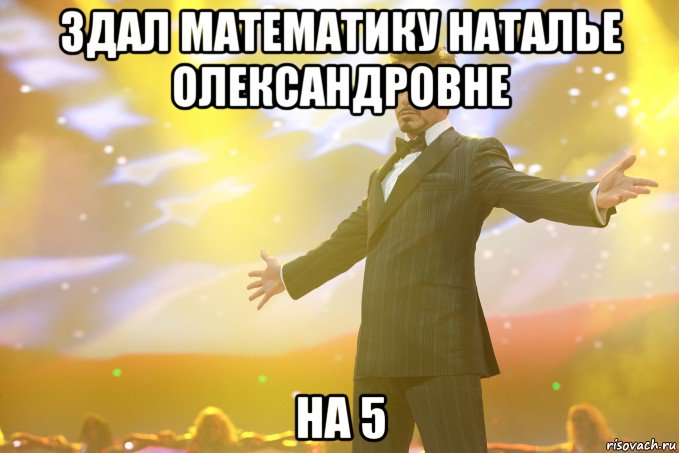 ЗДАЛ МАТЕМАТИКУ НАТАЛЬЕ ОЛЕКСАНДРОВНЕ

НА 5

risovach.ru